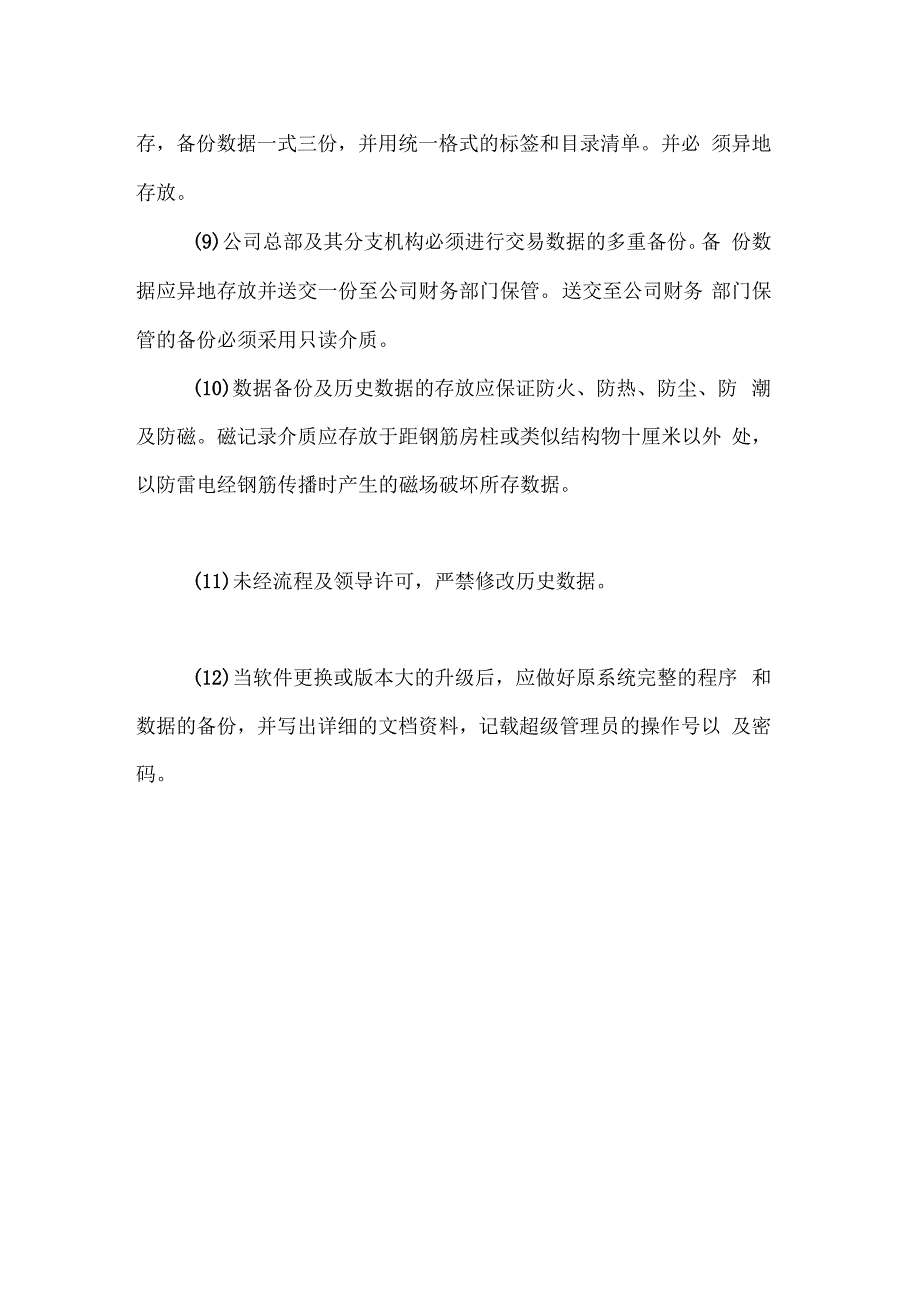 存，备份数据一式三份，并用统一格式的标签和目录清单。并必 须异地存放。

(9)公司总部及其分支机构必须进行交易数据的多重备份。备 份数据应异地存放并送交一份至公司财务部门保管。送交至公司财务 部门保管的备份必须采用只读介质。

(10)数据备份及历史数据的存放应保证防火、防热、防尘、防 潮及防磁。磁记录介质应存放于距钢筋房柱或类似结构物十厘米以外 处，以防雷电经钢筋传播时产生的磁场破坏所存数据。

(11)未经流程及领导许可，严禁修改历史数据。

(12)当软件更换或版本大的升级后，应做好原系统完整的程序 和数据的备份，并写出详细的文档资料，记载超级管理员的操作号以 及密码。